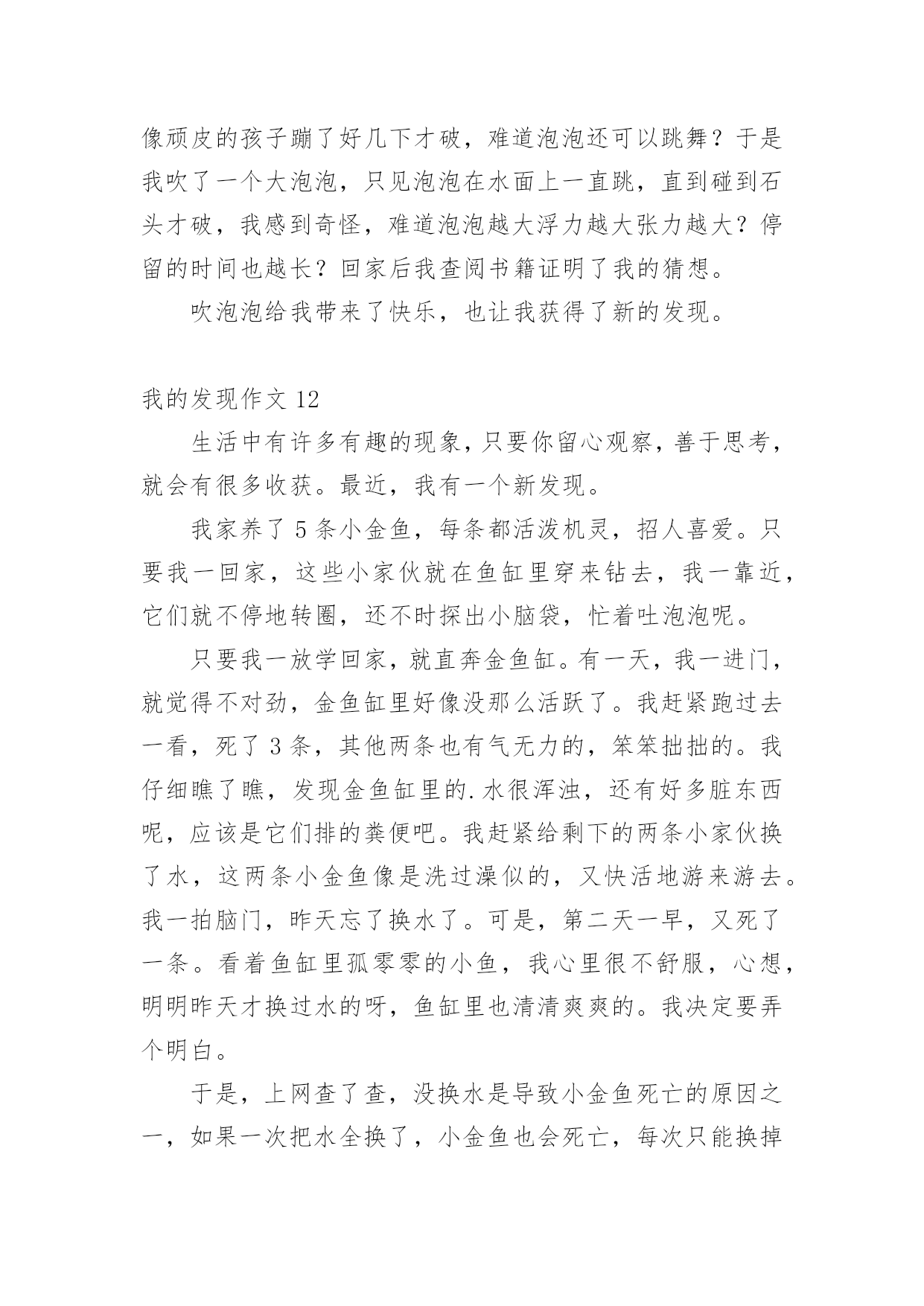 像顽皮的孩子蹦了好几下才破，难道泡泡还可以跳舞？于是我吹了一个大泡泡，只见泡泡在水面上一直跳，直到碰到石头才破，我感到奇怪，难道泡泡越大浮力越大张力越大？停留的时间也越长？回家后我查阅书籍证明了我的猜想。

吹泡泡给我带来了快乐，也让我获得了新的发现。

我的发现作文 12

生活中有许多有趣的现象，只要你留心观察，善于思考，就会有很多收获。最近，我有一个新发现。

我家养了 5 条小金鱼，每条都活泼机灵，招人喜爱。只要我一回家，这些小家伙就在鱼缸里穿来钻去，我一靠近，它们就不停地转圈，还不时探出小脑袋，忙着吐泡泡呢。

只要我一放学回家，就直奔金鱼缸。有一天，我一进门，就觉得不对劲，金鱼缸里好像没那么活跃了。我赶紧跑过去一看，死了 3 条，其他两条也有气无力的，笨笨拙拙的。我仔细瞧了瞧，发现金鱼缸里的.水很浑浊，还有好多脏东西呢，应该是它们排的粪便吧。我赶紧给剩下的两条小家伙换了水，这两条小金鱼像是洗过澡似的，又快活地游来游去。我一拍脑门，昨天忘了换水了。可是，第二天一早，又死了一条。看着鱼缸里孤零零的小鱼，我心里很不舒服，心想，明明昨天才换过水的呀，鱼缸里也清清爽爽的。我决定要弄个明白。

于是，上网查了查，没换水是导致小金鱼死亡的原因之一，如果一次把水全换了，小金鱼也会死亡，每次只能换掉